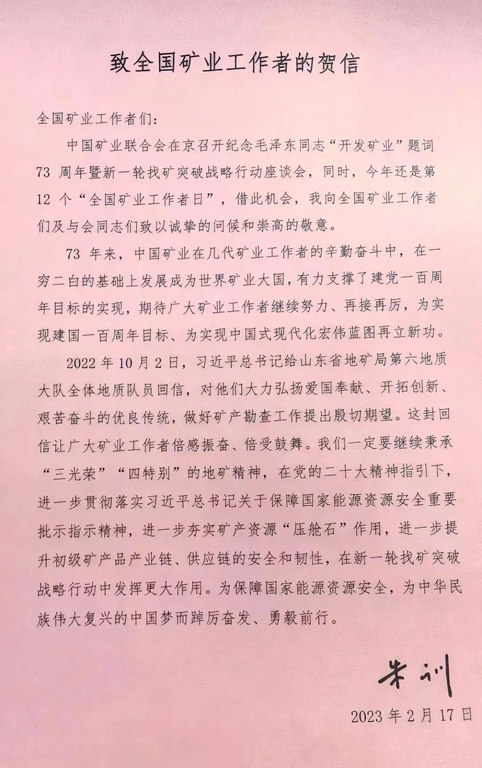 致全国矿业工作者的贺信

全国矿业工作者们：

中国矿业联合会在京召开纪念毛泽东同志“开发矿业”题词73周年暨新一轮找矿突破战略行动座谈会，同时，今年还是第12个“全国矿业工作者日”，借此机会，我向全国矿业工作者们及与会同志们致以诚挚的问候和崇高的敬意。

73年来，中国矿业在几代矿业工作者的辛勤奋斗中，在一穷二白的基础上发展成为世界矿业大国，有力支撑了建党一百周年目标的实现，期待广大矿业工作者继续努力、再接再厉，为实现建国一百周年目标、为实现中国式现代化宏伟蓝图再立新功。

2022年10月2日，习近平总书记给山东省地矿局第六地质大队全体地质队员回信，对他们大力弘扬爱国奉献、开拓创新、艰苦奋斗的优良传统，做好矿产勘查工作提出殷切期望。这封回信让广大矿业工作者倍感振奋、倍受鼓舞。我们一定要继续秉承“三光荣”“四特别”的地矿精神，在党的二十大精神指引下，进一步贯彻落实习近平总书记关于保障国家能源资源安全重要批示指示精神，进一步夯实矿产资源“压舱石”作用，进一步提升初级矿产品产业链、供应链的安全和韧性，在新一轮找矿突破战略行动中发挥更大作用。为保障国家能源资源安全，为中华民族伟大复兴的中国梦而踔厉奋发、勇毅前行。

朱训

2023年2月17日